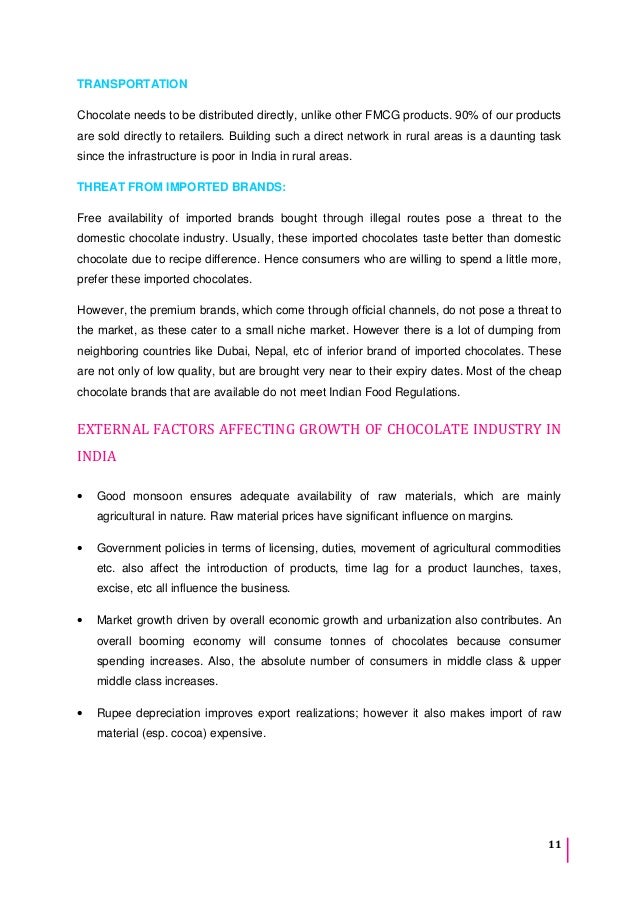 TRANSPORTATION

Chocolate needs to be distributed directly, unlike other FMCG products. 90% of our products are sold directly to retailers. Building such a direct network in rural areas is a daunting task since the infrastructure is poor in India in rural areas.

THREAT FROM IMPORTED BRANDS:

Free availability of imported brands bought through illegal routes pose a threat to the domestic chocolate industry. Usually, these imported chocolates taste better than domestic chocolate due to recipe difference. Hence consumers who are willing to spend a little more, prefer these imported chocolates.

However, the premium brands, which come through official channels, do not pose a threat to the market, as these cater to a small niche market. However there is a lot of dumping from neighboring countries like Dubai, Nepal, etc of inferior brand of imported chocolates. These are not only of low quality, but are brought very near to their expiry dates. Most of the cheap chocolate brands that are available do not meet Indian Food Regulations.

EXTERNAL FACTORS AFFECTING GROWTH OF CHOCOLATE INDUSTRY IN INDIA

• Good monsoon ensures adequate availability of raw materials, which are mainly agricultural in nature. Raw material prices have significant influence on margins.

• Government policies in terms of licensing, duties, movement of agricultural commodities etc. also affect the introduction of products, time lag for a product launches, taxes, excise, etc all influence the business.

• Market growth driven by overall economic growth and urbanization also contributes. An overall booming economy will consume tonnes of chocolates because consumer spending increases. Also, the absolute number of consumers in middle class & upper middle class increases.

• Rupee depreciation improves export realizations; however it also makes import of raw material (esp. cocoa) expensive.

11